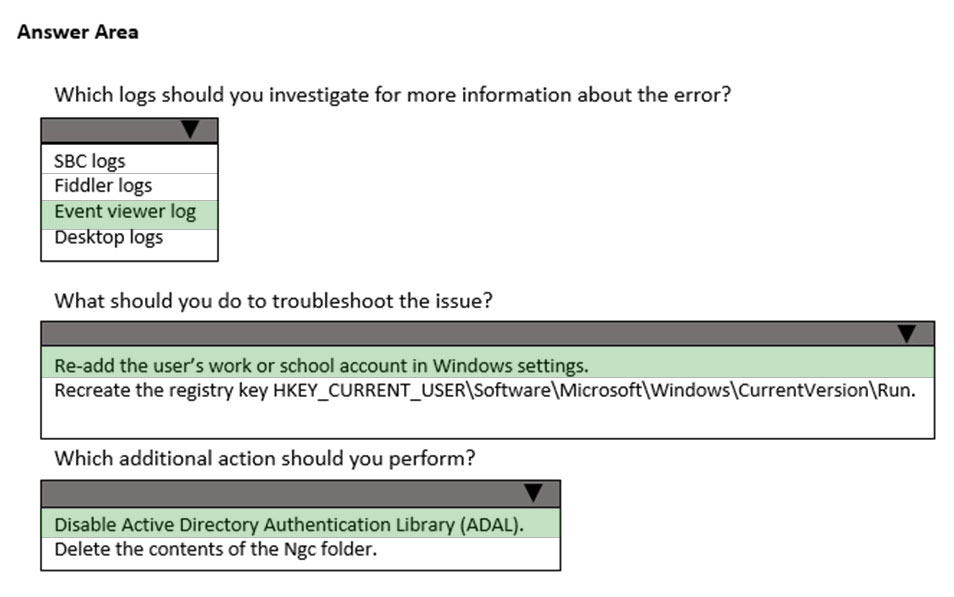 Answer Area

Which logs should you investigate for more information about the error?

SBC logs
Fiddler logs
Event viewer log
Desktop logs

What should you do to troubleshoot the issue?

Re-add the user's work or school account in Windows settings.
Recreate the registry key HKEY_CURRENT_USER\Software\Microsoft\Windows\CurrentVersion\Run.

Which additional action should you perform?

Disable Active Directory Authentication Library (ADAL).
Delete the contents of the Ngc folder.